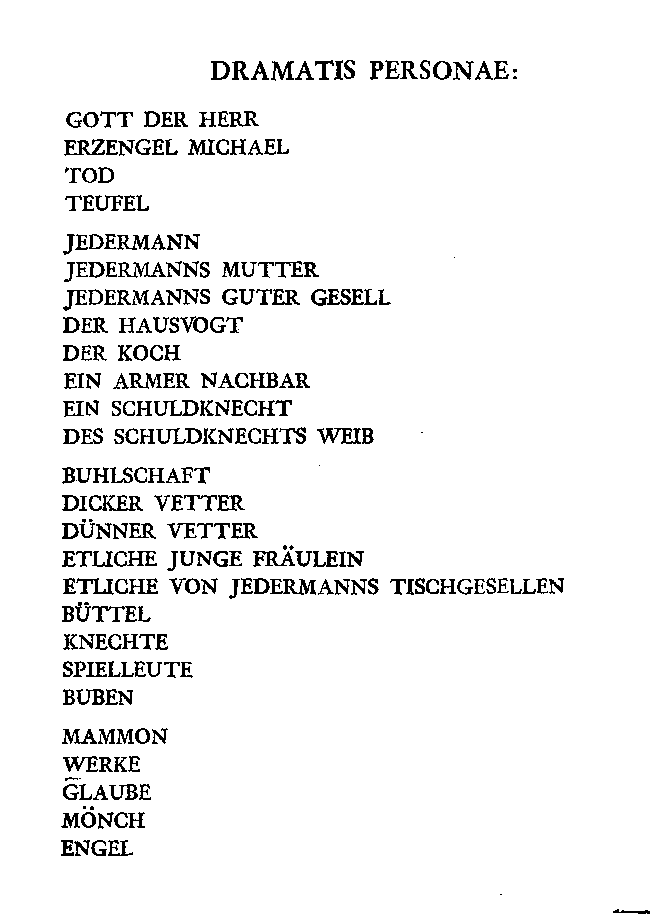 DRAMATIS PERSONAE:

GOTT DER HERR
ERZENGEL MICHAEL
TOD
TEUFEL

JEDERMANN
JEDERMANNS MUTTER
JEDERMANNS GUTER GESELL
DER HAUSVOGT
DER KOCH
EIN ARMER NACHBAR
EIN SCHULDKNECHT
DES SCHULDKNECHTS WEIB

BUHLSCHAFT
DICKER VETTER
DÜNNER VETTER
ETLICHE JUNGE FRÄULEIN
ETLICHE VON JEDERMANNS TISCHGESELLEN
BÜTTEL
KNECHTE
SPIELLEUTE
BUBEN

MAMMON
WERKE
GLAUBE
MÖNCH
ENGEL